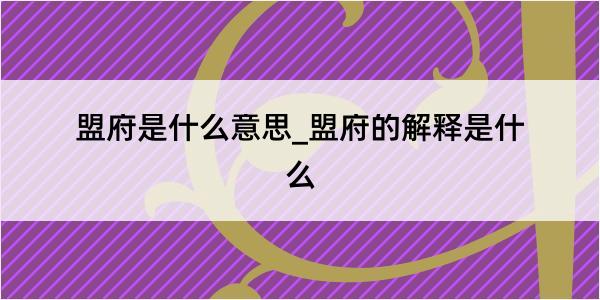 盟府是什么意思_盟府的解释是什么